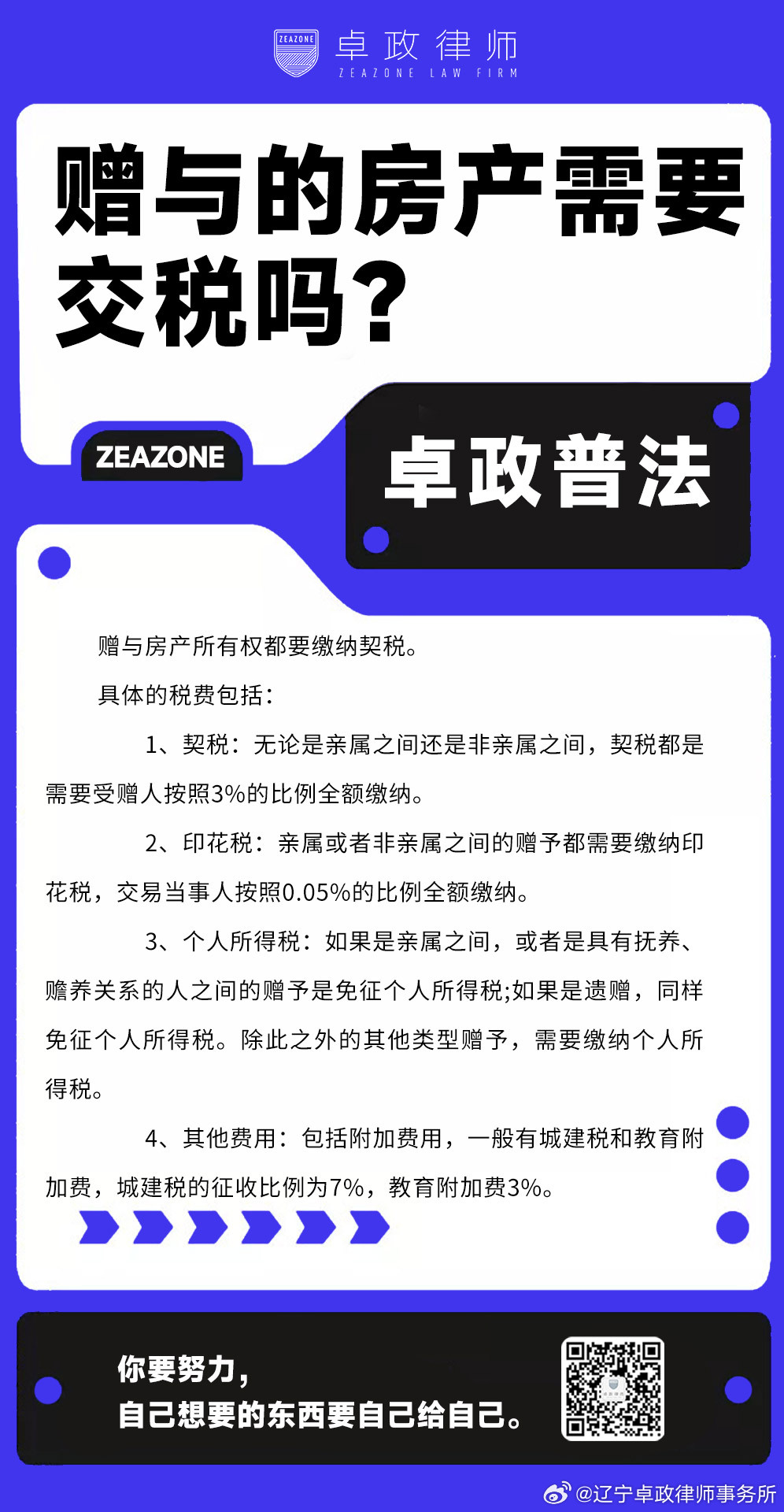 ZEAZONE 卓政律师 ZEAZONE LAW FIRM

赠与的房产需要交税吗?

ZEAZONE

卓政普法

赠与房产所有权都要缴纳契税。

具体的税费包括:

1、契税:无论是亲属之间还是非亲属之间,契税都是需要受赠人按照3%的比例全额缴纳。

2、印花税:亲属或者非亲属之间的赠予都需要缴纳印花税,交易当事人按照0.05%的比例全额缴纳。

3、个人所得税:如果是亲属之间,或者是具有抚养、赡养关系的人之间的赠予是免征个人所得税;如果是遗赠,同样免征个人所得税。除此之外的其他类型赠予,需要缴纳个人所得税。

4、其他费用:包括附加费用,一般有城建税和教育附加费,城建税的征收比例为7%,教育附加费3%。

你要努力,
自己想要的东西要自己给自己。

@辽宁卓政律师事务所